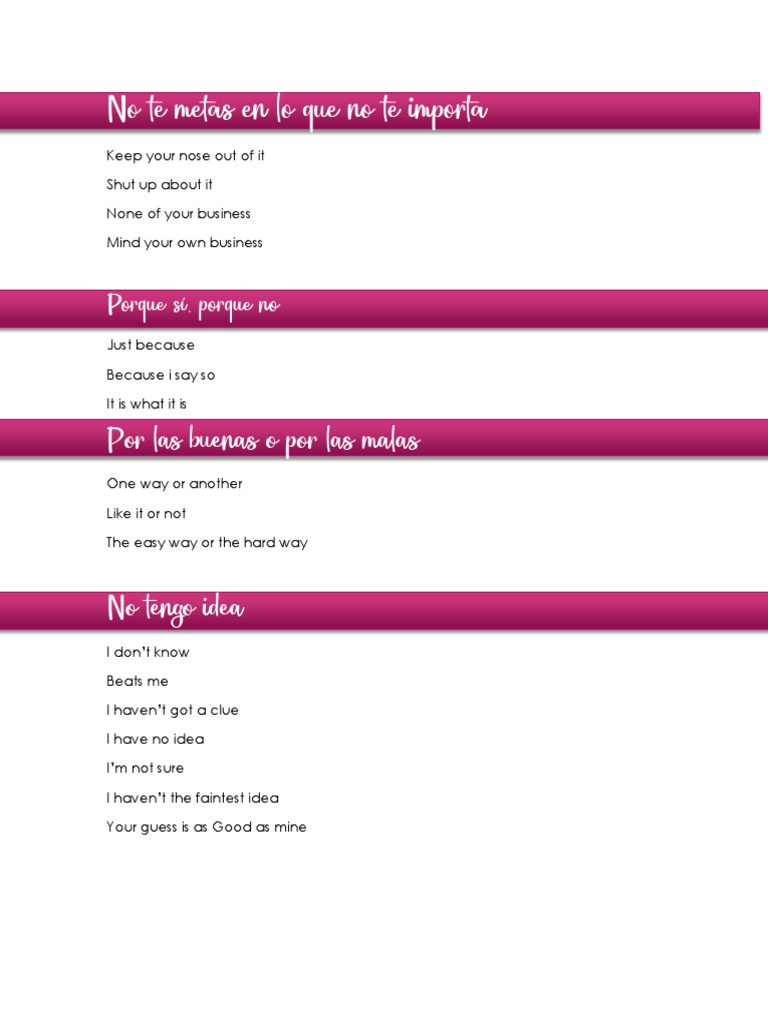 No te metas en lo que no te importa

Keep your nose out of it

Shut up about it

None of your business

Mind your own business

Porque sí, porque no

Just because

Because i say so

It is what it is

Por las buenas o por las malas

One way or another

Like it or not

The easy way or the hard way

No tengo idea

I don't know

Beats me

I haven't got a clue

I have no idea

I'm not sure

I haven't the faintest idea

Your guess is as Good as mine